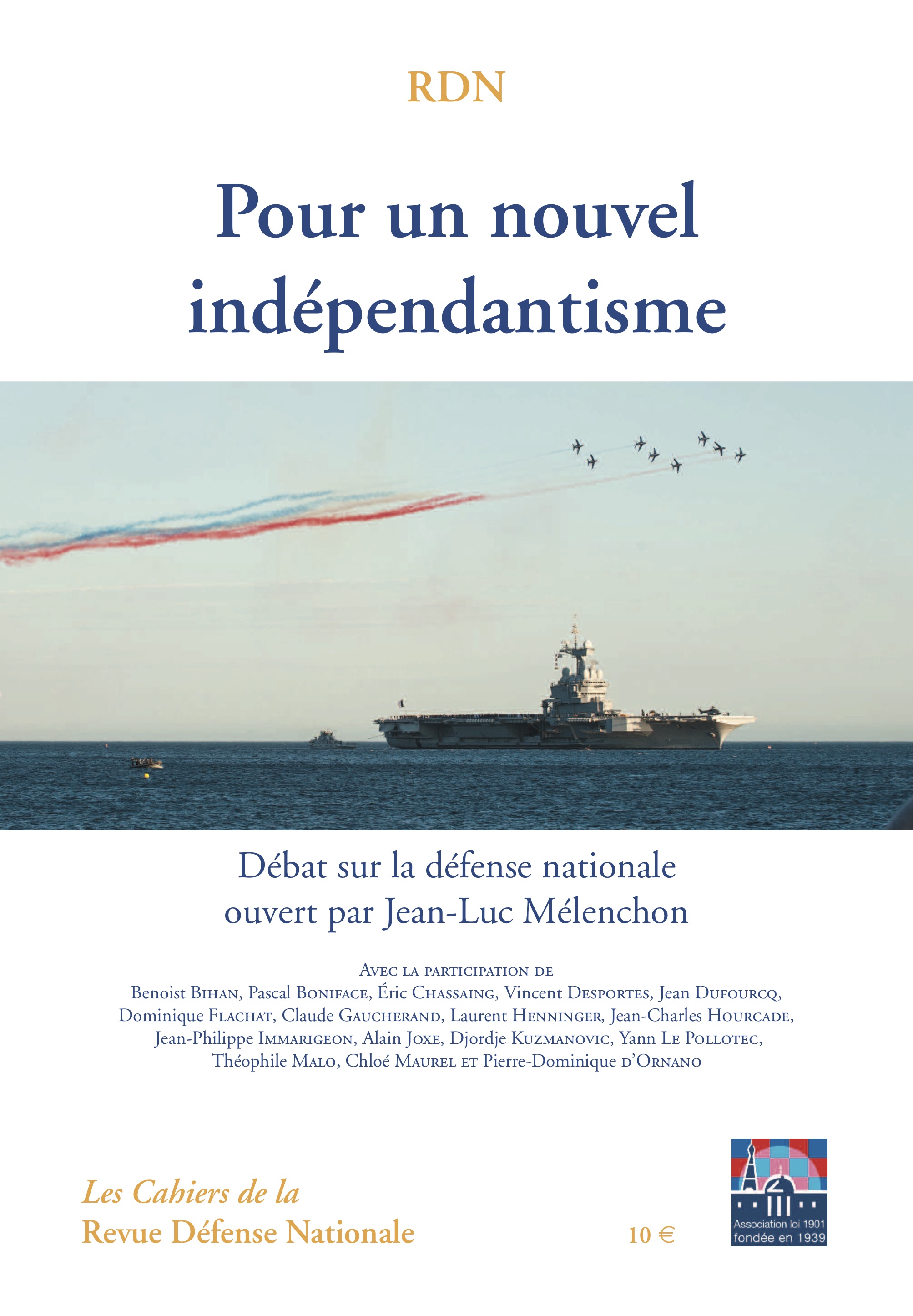 RDN

Pour un nouvel indépendantisme

Débat sur la défense nationale ouvert par Jean-Luc Mélenchon

Avec la participation de
Benoist Bihan, Pascal Boniface, Éric Chassaing, Vincent Desportes, Jean Dufourcq, Dominique Flachat, Claude Gaucherand, Laurent Henninger, Jean-Charles Hourcade, Jean-Philippe Immarigeon, Alain Joxe, Djordje Kuzmanovic, Yann Le Pollotec, Théophile Malo, Chloé Maurel et Pierre-Dominique d'Ornano

Les Cahiers de la
Revue Défense Nationale

10 €

Association loi 1901
fondée en 1939